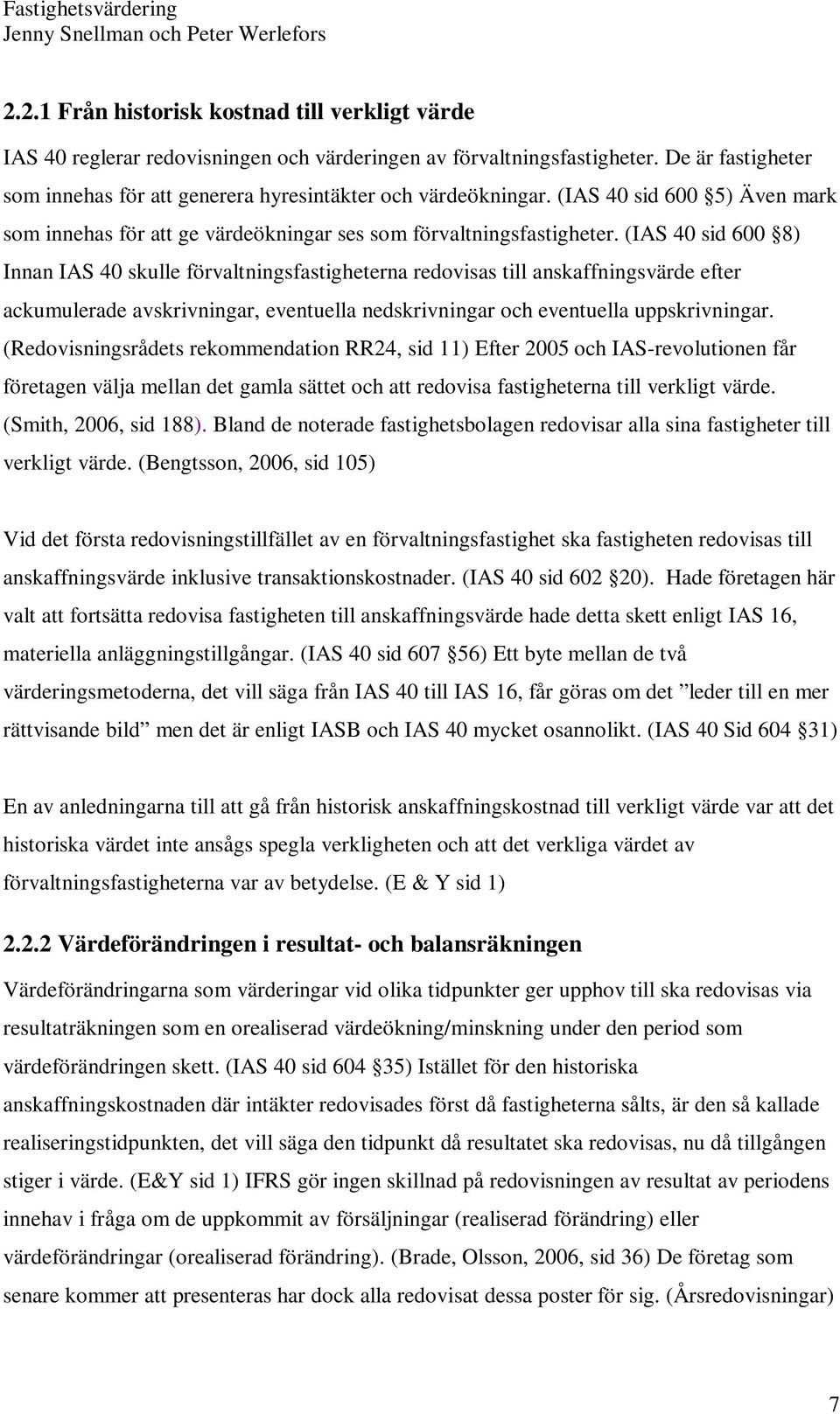 Fastighetsvärdering
Jenny Snellman och Peter Werlefors

2.2.1 Från historisk kostnad till verkligt värde

IAS 40 reglerar redovisningen och värderingen av förvaltningsfastigheter. De är fastigheter som innehas för att generera hyresintäkter och värdeökningar. (IAS 40 sid 600 §5) Även mark som innehas för att ge värdeökningar ses som förvaltningsfastigheter. (IAS 40 sid 600 §8) Innan IAS 40 skulle förvaltningsfastigheterna redovisas till anskaffningsvärde efter ackumulerade avskrivningar, eventuella nedskrivningar och eventuella uppskrivningar. (Redovisningsrådets rekommendation RR24, sid 11) Efter 2005 och IAS-revolutionen får företagen välja mellan det gamla sättet och att redovisa fastigheterna till verkligt värde. (Smith, 2006, sid 188). Bland de noterade fastighetsbolagen redovisar alla sina fastigheter till verkligt värde. (Bengtsson, 2006, sid 105)

Vid det första redovisningstillfället av en förvaltningsfastighet ska fastigheten redovisas till anskaffningsvärde inklusive transaktionskostnader. (IAS 40 sid 602 §20). Hade företagen här valt att fortsätta redovisa fastigheten till anskaffningsvärde hade detta skett enligt IAS 16, materiella anläggningstillgångar. (IAS 40 sid 607 §56) Ett byte mellan de två värderingsmetoderna, det vill säga från IAS 40 till IAS 16, får göras om det ”leder till en mer rättvisande bild” men det är enligt IASB och IAS 40 mycket osannolikt. (IAS 40 Sid 604 §31)

En av anledningarna till att gå från historisk anskaffningskostnad till verkligt värde var att det historiska värdet inte ansågs spegla verkligheten och att det verkliga värdet av förvaltningsfastigheterna var av betydelse. (E & Y sid 1)

2.2.2 Värdeförändringen i resultat- och balansräkningen

Värdeförändringarna som värderingar vid olika tidpunkter ger upphov till ska redovisas via resultaträkningen som en orealiserad värdeökning/minskning under den period som värdeförändringen skett. (IAS 40 sid 604 §35) Istället för den historiska anskaffningskostnaden där intäkter redovisades först då fastigheterna sålts, är den så kallade realiseringstidpunkten, det vill säga den tidpunkt då resultatet ska redovisas, nu då tillgången stiger i värde. (E&Y sid 1) IFRS gör ingen skillnad på redovisningen av resultat av periodens innehav i fråga om de uppkommit av försäljningar (realiserad förändring) eller värdeförändringar (orealiserad förändring). (Brade, Olsson, 2006, sid 36) De företag som senare kommer att presenteras har dock alla redovisat dessa poster för sig. (Årsredovisningar)

7